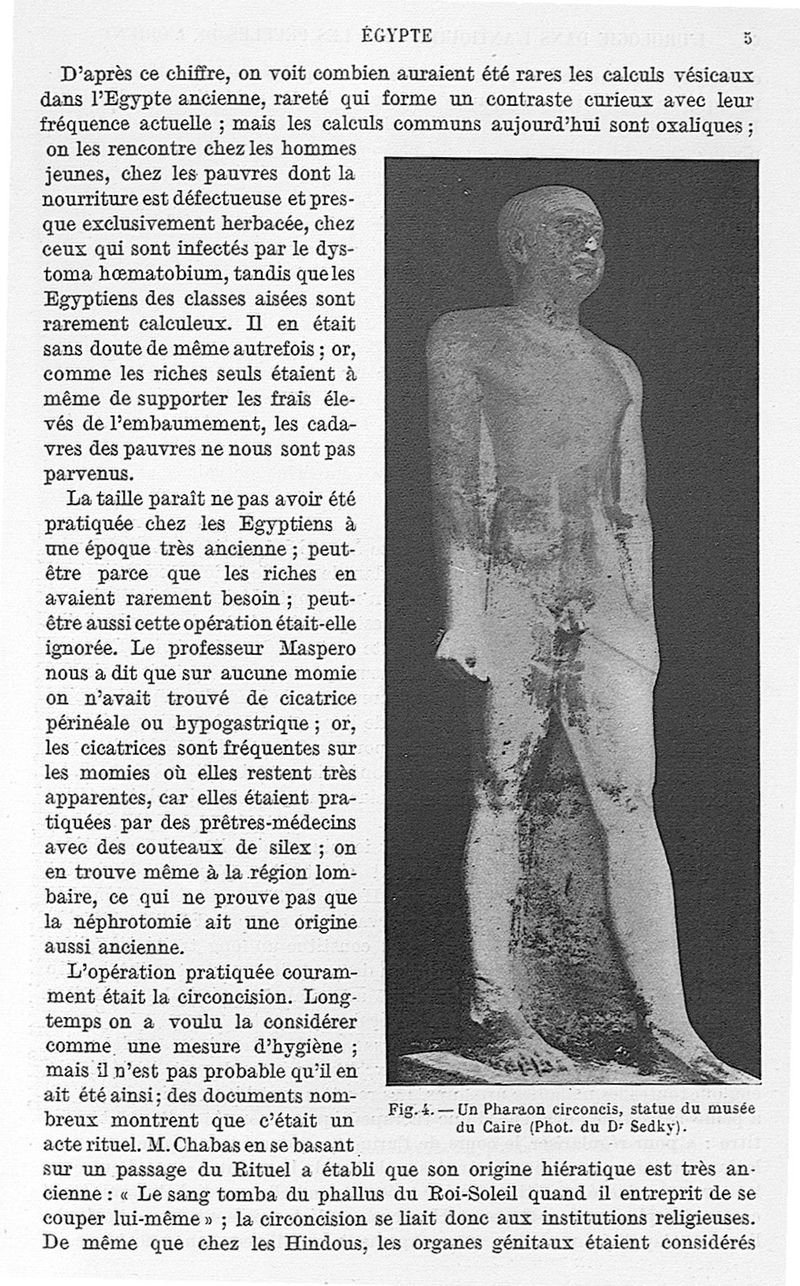 ÉGYPTE 5

D'après ce chiffre, on voit combien auraient été rares les calculs vésicaux dans l'Egypte ancienne, rareté qui forme un contraste curieux avec leur fréquence actuelle ; mais les calculs communs aujourd'hui sont oxaliques ; on les rencontre chez les hommes jeunes, chez les pauvres dont la nourriture est défectueuse et presque exclusivement herbacée, chez ceux qui sont infectés par le dystoma hœmatobium, tandis que les Egyptiens des classes aisées sont rarement calculeux. Il en était sans doute de même autrefois ; or, comme les riches seuls étaient à même de supporter les frais élevés de l'embaumement, les cadavres des pauvres ne nous sont pas parvenus.

La taille paraît ne pas avoir été pratiquée chez les Egyptiens à une époque très ancienne ; peut-être parce que les riches en avaient rarement besoin ; peut-être aussi cette opération était-elle ignorée. Le professeur Maspero nous a dit que sur aucune momie on n'avait trouvé de cicatrice périnéale ou hypogastrique ; or, les cicatrices sont fréquentes sur les momies où elles restent très apparentes, car elles étaient pratiquées par des prêtres-médecins avec des couteaux de silex ; on en trouve même à la région lombaire, ce qui ne prouve pas que la néphrotomie ait une origine aussi ancienne.

L'opération pratiquée couramment était la circoncision. Longtemps on a voulu la considérer comme une mesure d'hygiène ; mais il n'est pas probable qu'il en ait été ainsi ; des documents nombreux montrent que c'était un acte rituel. M. Chabas en se basant sur un passage du Rituel a établi que son origine hiératique est très ancienne : « Le sang tomba du phallus du Roi-Soleil quand il entreprit de se couper lui-même » ; la circoncision se liait donc aux institutions religieuses. De même que chez les Hindous, les organes génitaux étaient considérés

Fig. 4. — Un Pharaon circoncis, statue du musée du Caire (Phot. du Dr Sedky).